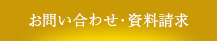 お問い合わせ・資料請求